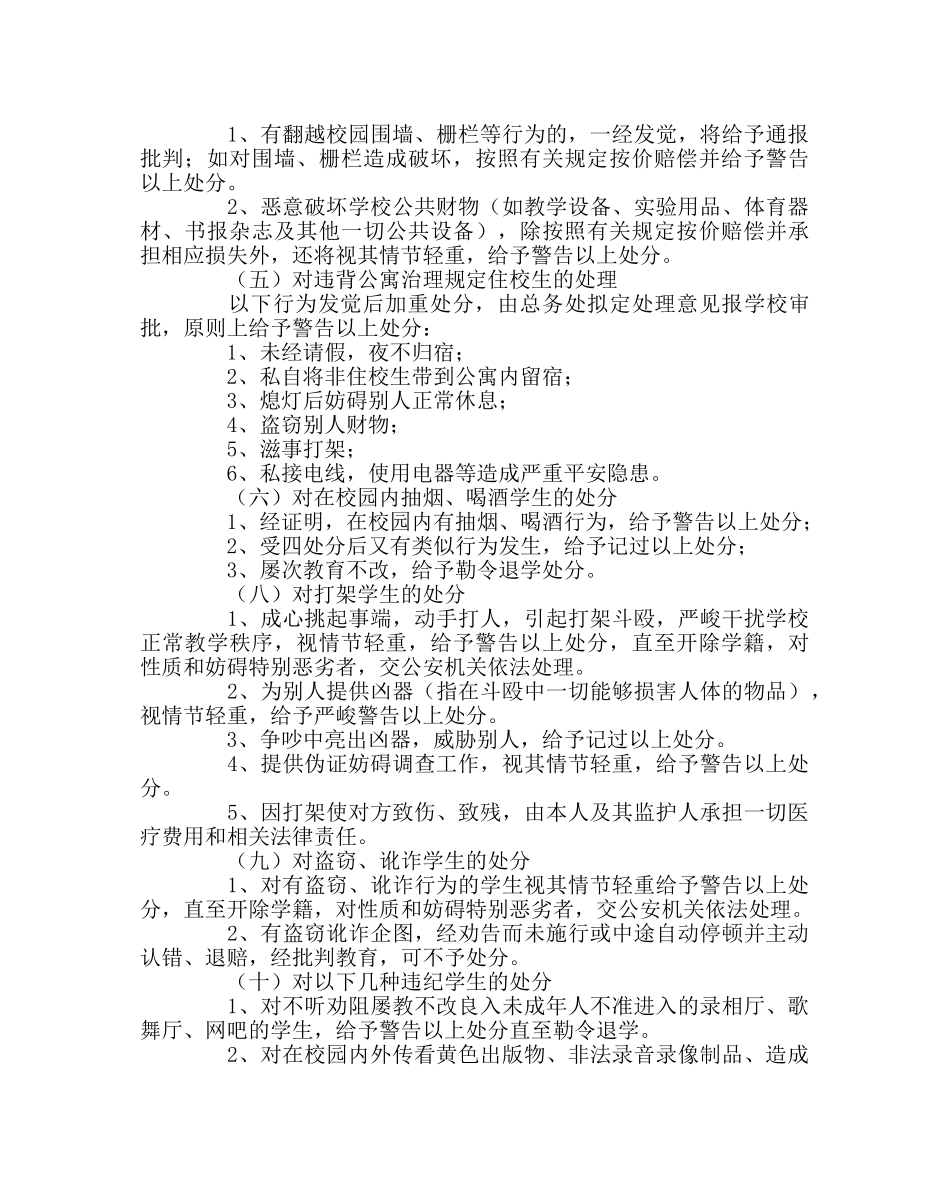 1、有翻越校园围墙、栅栏等行为的，一经发觉，将给予通报批判；如对围墙、栅栏造成破坏，按照有关规定按价赔偿并给予警告以上处分。

2、恶意破坏学校公共财物（如教学设备、实验用品、体育器材、书报杂志及其他一切公共设备），除按照有关规定按价赔偿并承担相应损失外，还将视其情节轻重，给予警告以上处分。

（五）对违背公寓治理规定住校生的处理

以下行为发觉后加重处分，由总务处拟定处理意见报学校审批，原则上给予警告以上处分：

1、未经请假，夜不归宿；

2、私自将非住校生带到公寓内留宿；

3、熄灯后妨碍别人正常休息；

4、盗窃别人财物；

5、滋事打架；

6、私接电线，使用电器等造成严重平安隐患。

（六）对在校园内抽烟、喝酒学生的处分

1、经证明，在校园内有抽烟、喝酒行为，给予警告以上处分；

2、受四处分后又有类似行为发生，给予记过以上处分；

3、屡次教育不改，给予勒令退学处分。

（八）对打架学生的处分

1、成心挑起事端，动手打人，引起打架斗殴，严峻干扰学校正常教学秩序，视情节轻重，给予警告以上处分，直至开除学籍，对性质和妨碍特别恶劣者，交公安机关依法处理。

2、为别人提供凶器（指在斗殴中一切能够损害人体的物品），视情节轻重，给予严峻警告以上处分。

3、争吵中亮出凶器，威胁别人，给予记过以上处分。

4、提供伪证妨碍调查工作，视其情节轻重，给予警告以上处分。

5、因打架使对方致伤、致残，由本人及其监护人承担一切医疗费用和相关法律责任。

（九）对盗窃、讹诈学生的处分

1、对有盗窃、讹诈行为的学生视其情节轻重给予警告以上处分，直至开除学籍，对性质和妨碍特别恶劣者，交公安机关依法处理。

2、有盗窃讹诈企图，经劝告而未施行或中途自动停顿并主动认错、退赔，经批判教育，可不予处分。

（十）对以下几种违纪学生的处分

1、对不听劝阻屡教不改良入未成年人不准进入的录相厅、歌舞厅、网吧的学生，给予警告以上处分直至勒令退学。

2、对在校园内外传看黄色出版物、非法录音录像制品、造成